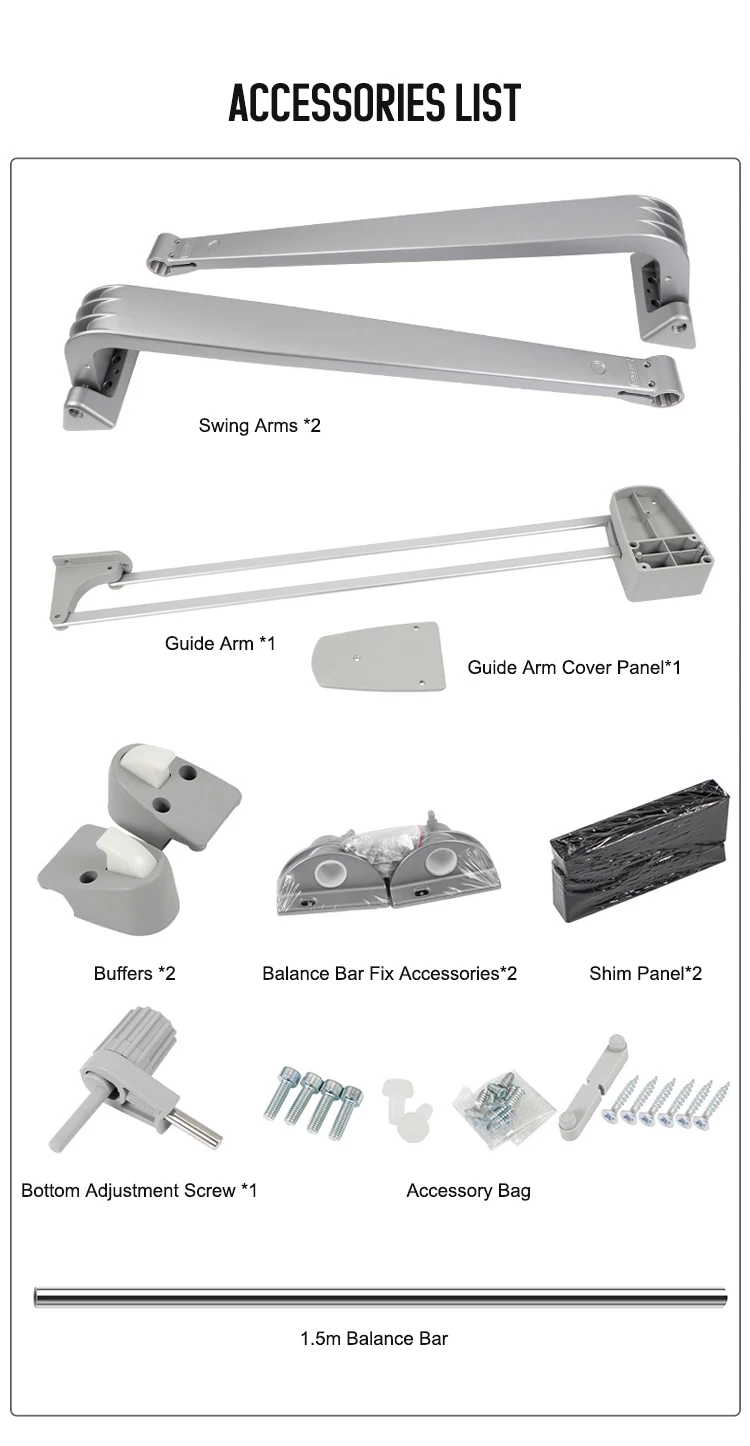 ACCESSORIES LIST

Swing Arms *2

Guide Arm *1

Guide Arm Cover Panel*1

Buffers *2

Balance Bar Fix Accessories*2

Shim Panel*2

Bottom Adjustment Screw *1

Accessory Bag

1.5m Balance Bar